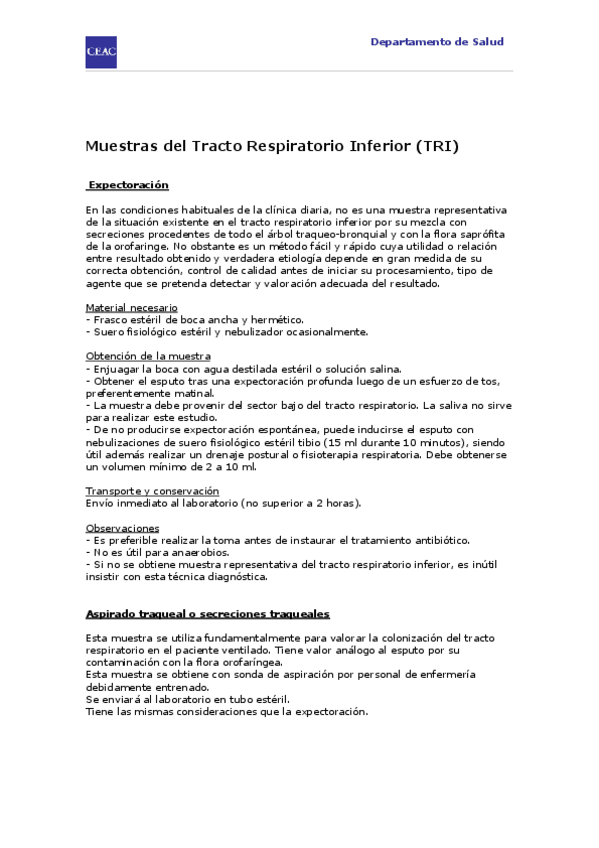 CEAC

Departamento de Salud

Muestras del Tracto Respiratorio Inferior (TRI)

Expectoración

En las condiciones habituales de la clínica diaria, no es una muestra representativa de la situación existente en el tracto respiratorio inferior por su mezcla con secreciones procedentes de todo el árbol traqueo-bronquial y con la flora saprófita de la orofaringe. No obstante es un método fácil y rápido cuya utilidad o relación entre resultado obtenido y verdadera etiología depende en gran medida de su correcta obtención, control de calidad antes de iniciar su procesamiento, tipo de agente que se pretenda detectar y valoración adecuada del resultado.

Material necesario
- Frasco estéril de boca ancha y hermético.
- Suero fisiológico estéril y nebulizador ocasionalmente.

Obtención de la muestra
- Enjuagar la boca con agua destilada estéril o solución salina.
- Obtener el esputo tras una expectoración profunda luego de un esfuerzo de tos, preferentemente matinal.
- La muestra debe provenir del sector bajo del tracto respiratorio. La saliva no sirve para realizar este estudio.
- De no producirse expectoración espontánea, puede inducirse el esputo con nebulizaciones de suero fisiológico estéril tibio (15 ml durante 10 minutos), siendo útil además realizar un drenaje postural o fisioterapia respiratoria. Debe obtenerse un volumen mínimo de 2 a 10 ml.

Transporte y conservación
Envío inmediato al laboratorio (no superior a 2 horas).

Observaciones
- Es preferible realizar la toma antes de instaurar el tratamiento antibiótico.
- No es útil para anaerobios.
- Si no se obtiene muestra representativa del tracto respiratorio inferior, es inútil insistir con esta técnica diagnóstica.

Aspirado traqueal o secreciones traqueales

Esta muestra se utiliza fundamentalmente para valorar la colonización del tracto respiratorio en el paciente ventilado. Tiene valor análogo al esputo por su contaminación con la flora orofaríngea.
Esta muestra se obtiene con sonda de aspiración por personal de enfermería debidamente entrenado.
Se enviará al laboratorio en tubo estéril.
Tiene las mismas consideraciones que la expectoración.